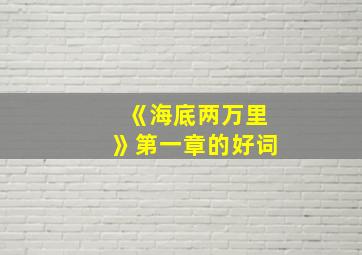 《海底两万里》第一章的好词